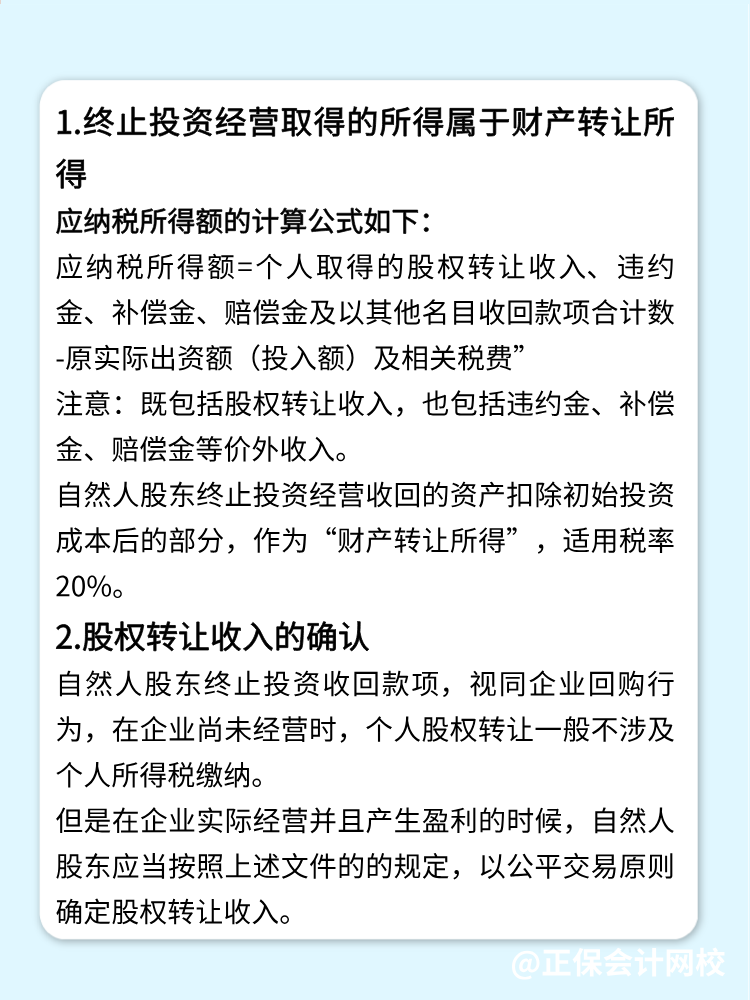 1.终止投资经营取得的所得属于财产转让所得

应纳税所得额的计算公式如下：

应纳税所得额=个人取得的股权转让收入、违约金、补偿金、赔偿金及以其他名目收回款项合计数-原实际出资额（投入额）及相关税费”

注意：既包括股权转让收入，也包括违约金、补偿金、赔偿金等价外收入。

自然人股东终止投资经营收回的资产扣除初始投资成本后的部分，作为“财产转让所得”，适用税率20%。

2.股权转让收入的确认

自然人股东终止投资收回款项，视同企业回购行为，在企业尚未经营时，个人股权转让一般不涉及个人所得税缴纳。

但是在企业实际经营并且产生盈利的时候，自然人股东应当按照上述文件的的规定，以公平交易原则确定股权转让收入。

@正保会计网校